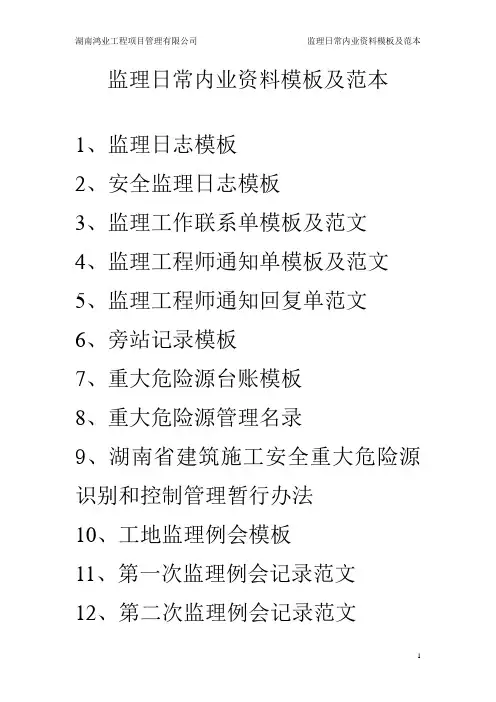 湖南鸿业工程项目管理有限公司 监理日常内业资料模板及范本

监理日常内业资料模板及范本

1、监理日志模板
2、安全监理日志模板
3、监理工作联系单模板及范文
4、监理工程师通知单模板及范文
5、监理工程师通知回复单范文
6、旁站记录模板
7、重大危险源台账模板
8、重大危险源管理名录
9、湖南省建筑施工安全重大危险源识别和控制管理暂行办法
10、工地监理例会模板
11、第一次监理例会记录范文
12、第二次监理例会记录范文

1